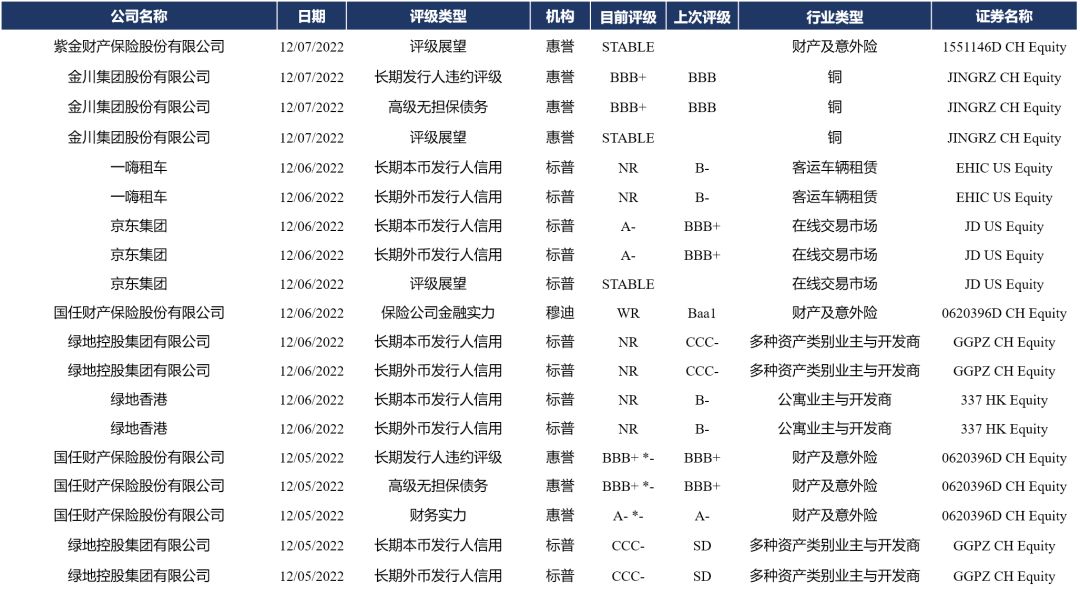 | 公司名称 | 日期 | 评级类型 | 机构 | 目前评级 | 上次评级 | 行业类型 | 证券名称 |
|---|---|---|---|---|---|---|---|
| 紫金财产保险股份有限公司 | 12/07/2022 | 评级展望 | 惠誉 | STABLE | | 财产及意外险 | 1551146D CH Equity |
| 金川集团股份有限公司 | 12/07/2022 | 长期发行人违约评级 | 惠誉 | BBB+ | BBB | 铜 | JINGRZ CH Equity |
| 金川集团股份有限公司 | 12/07/2022 | 高级无担保债务 | 惠誉 | BBB+ | BBB | 铜 | JINGRZ CH Equity |
| 金川集团股份有限公司 | 12/07/2022 | 评级展望 | 惠誉 | STABLE | | 铜 | JINGRZ CH Equity |
| 一嗨租车 | 12/06/2022 | 长期本币发行人信用 | 标普 | NR | B- | 客运车辆租赁 | EHIC US Equity |
| 一嗨租车 | 12/06/2022 | 长期外币发行人信用 | 标普 | NR | B- | 客运车辆租赁 | EHIC US Equity |
| 京东集团 | 12/06/2022 | 长期本币发行人信用 | 标普 | A- | BBB+ | 在线交易市场 | JD US Equity |
| 京东集团 | 12/06/2022 | 长期外币发行人信用 | 标普 | A- | BBB+ | 在线交易市场 | JD US Equity |
| 京东集团 | 12/06/2022 | 评级展望 | 标普 | STABLE | | 在线交易市场 | JD US Equity |
| 国任财产保险股份有限公司 | 12/06/2022 | 保险公司金融实力 | 穆迪 | WR | Baa1 | 财产及意外险 | 0620396D CH Equity |
| 绿地控股集团有限公司 | 12/06/2022 | 长期本币发行人信用 | 标普 | NR | CCC- | 多种资产类别业主与开发商 | GGPZ CH Equity |
| 绿地控股集团有限公司 | 12/06/2022 | 长期外币发行人信用 | 标普 | NR | CCC- | 多种资产类别业主与开发商 | GGPZ CH Equity |
| 绿地香港 | 12/06/2022 | 长期本币发行人信用 | 标普 | NR | B- | 公寓业主与开发商 | 337 HK Equity |
| 绿地香港 | 12/06/2022 | 长期外币发行人信用 | 标普 | NR | B- | 公寓业主与开发商 | 337 HK Equity |
| 国任财产保险股份有限公司 | 12/05/2022 | 长期发行人违约评级 | 惠誉 | BBB+ *- | BBB+ | 财产及意外险 | 0620396D CH Equity |
| 国任财产保险股份有限公司 | 12/05/2022 | 高级无担保债务 | 惠誉 | BBB+ *- | BBB+ | 财产及意外险 | 0620396D CH Equity |
| 国任财产保险股份有限公司 | 12/05/2022 | 财务实力 | 惠誉 | A- *- | A- | 财产及意外险 | 0620396D CH Equity |
| 绿地控股集团有限公司 | 12/05/2022 | 长期本币发行人信用 | 标普 | CCC- | SD | 多种资产类别业主与开发商 | GGPZ CH Equity |
| 绿地控股集团有限公司 | 12/05/2022 | 长期外币发行人信用 | 标普 | CCC- | SD | 多种资产类别业主与开发商 | GGPZ CH Equity |